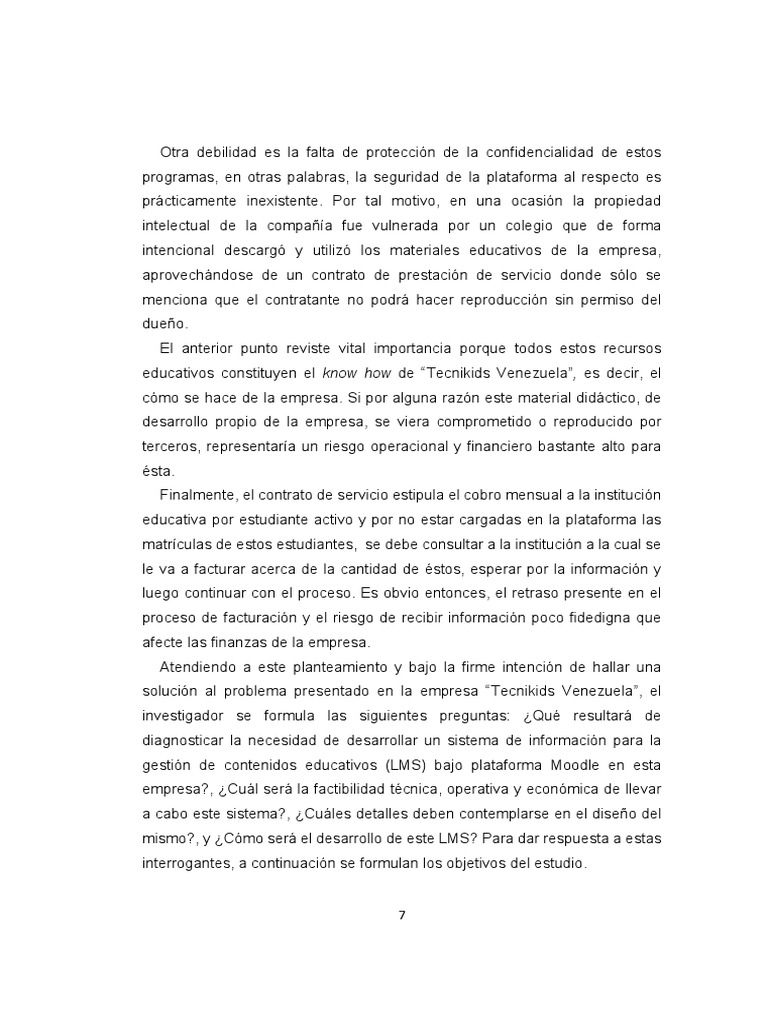 Otra debilidad es la falta de protección de la confidencialidad de estos programas, en otras palabras, la seguridad de la plataforma al respecto es prácticamente inexistente. Por tal motivo, en una ocasión la propiedad intelectual de la compañía fue vulnerada por un colegio que de forma intencional descargó y utilizó los materiales educativos de la empresa, aprovechándose de un contrato de prestación de servicio donde sólo se menciona que el contratante no podrá hacer reproducción sin permiso del dueño.

El anterior punto reviste vital importancia porque todos estos recursos educativos constituyen el know how de "Tecnikids Venezuela", es decir, el cómo se hace de la empresa. Si por alguna razón este material didáctico, de desarrollo propio de la empresa, se viera comprometido o reproducido por terceros, representaría un riesgo operacional y financiero bastante alto para ésta.

Finalmente, el contrato de servicio estipula el cobro mensual a la institución educativa por estudiante activo y por no estar cargadas en la plataforma las matrículas de estos estudiantes, se debe consultar a la institución a la cual se le va a facturar acerca de la cantidad de éstos, esperar por la información y luego continuar con el proceso. Es obvio entonces, el retraso presente en el proceso de facturación y el riesgo de recibir información poco fidedigna que afecte las finanzas de la empresa.

Atendiendo a este planteamiento y bajo la firme intención de hallar una solución al problema presentado en la empresa "Tecnikids Venezuela", el investigador se formula las siguientes preguntas: ¿Qué resultará de diagnosticar la necesidad de desarrollar un sistema de información para la gestión de contenidos educativos (LMS) bajo plataforma Moodle en esta empresa?, ¿Cuál será la factibilidad técnica, operativa y económica de llevar a cabo este sistema?, ¿Cuáles detalles deben contemplarse en el diseño del mismo?, y ¿Cómo será el desarrollo de este LMS? Para dar respuesta a estas interrogantes, a continuación se formulan los objetivos del estudio.

7